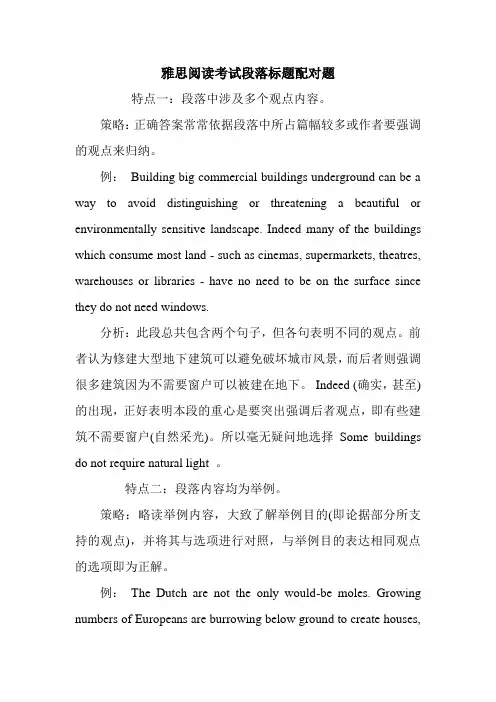 雅思阅读考试段落标题配对题

特点一：段落中涉及多个观点内容。

策略：正确答案常常依据段落中所占篇幅较多或作者要强调的观点来归纳。

例： Building big commercial buildings underground can be a way to avoid distinguishing or threatening a beautiful or environmentally sensitive landscape. Indeed many of the buildings which consume most land - such as cinemas, supermarkets, theatres, warehouses or libraries - have no need to be on the surface since they do not need windows.

分析：此段总共包含两个句子，但各句表明不同的观点。前者认为修建大型地下建筑可以避免破坏城市风景，而后者则强调很多建筑因为不需要窗户可以被建在地下。 Indeed (确实，甚至)的出现，正好表明本段的重心是要突出强调后者观点，即有些建筑不需要窗户(自然采光)。所以毫无疑问地选择 Some buildings do not require natural light 。

特点二：段落内容均为举例。

策略：略读举例内容，大致了解举例目的(即论据部分所支持的观点)，并将其与选项进行对照，与举例目的表达相同观点的选项即为正解。

例： The Dutch are not the only would-be moles. Growing numbers of Europeans are burrowing below ground to create houses,